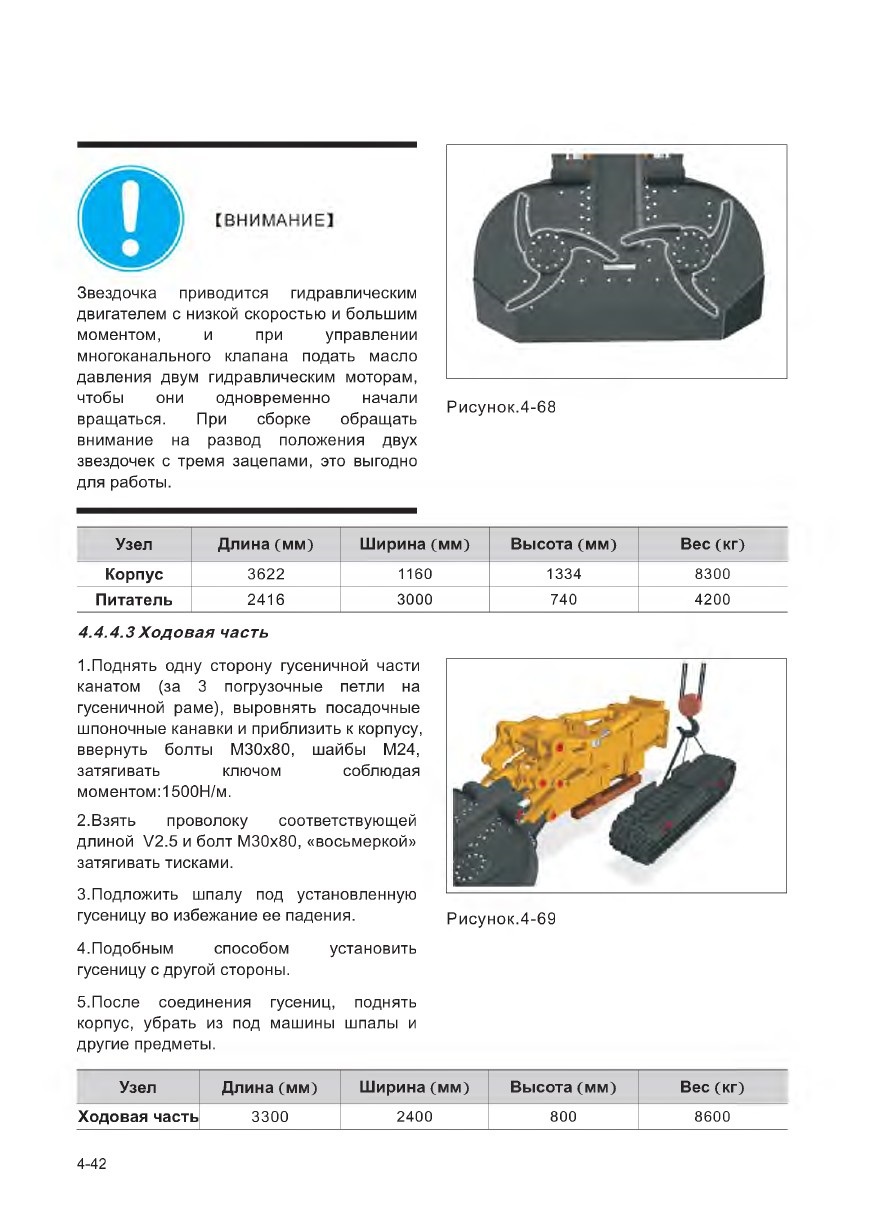 【ВНИМАНИЕ】

Звездочка приводится гидравлическим двигателем с низкой скоростью и большим моментом, и при управлении многоканального клапана подать масло давления двум гидравлическим моторам, чтобы они одновременно начали вращаться. При сборке обращать внимание на развод положения двух звездочек с тремя зацепами, это выгодно для работы.

Рисунок.4-68

| Узел | Длина (мм) | Ширина (мм) | Высота (мм) | Вес (кг) |
|---|---|---|---|---|
| Корпус | 3622 | 1160 | 1334 | 8300 |
| Питатель | 2416 | 3000 | 740 | 4200 |

4.4.4.3 Ходовая часть

1.Поднять одну сторону гусеничной части канатом (за 3 погрузочные петли на гусеничной раме), выровнять посадочные шпоночные канавки и приблизить к корпусу, ввернуть болты М30х80, шайбы М24, затягивать ключом соблюдая моментом:1500Н/м.

2.Взять проволоку соответствующей длиной V2.5 и болт М30х80, «восьмеркой» затягивать тисками.

3.Подложить шпалу под установленную гусеницу во избежание ее падения.

4.Подобным способом установить гусеницу с другой стороны.

5.После соединения гусениц, поднять корпус, убрать из под машины шпалы и другие предметы.

Рисунок.4-69

| Узел | Длина (мм) | Ширина (мм) | Высота (мм) | Вес (кг) |
|---|---|---|---|---|
| Ходовая часть | 3300 | 2400 | 800 | 8600 |

4-42